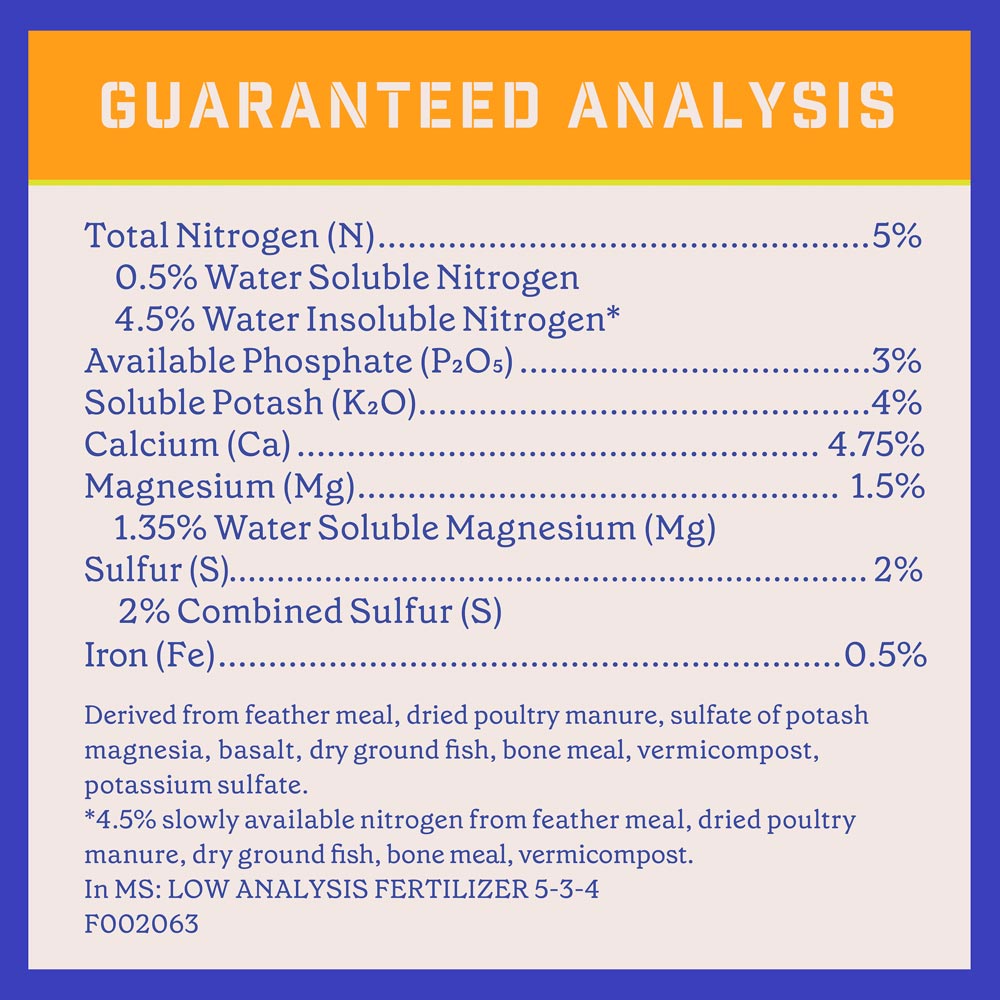 GUARANTEED ANALYSIS

Total Nitrogen (N) 5%
0.5% Water Soluble Nitrogen
4.5% Water Insoluble Nitrogen*
Available Phosphate ($P_2O_5$) 3%
Soluble Potash ($K_2O$) 4%
Calcium (Ca) 4.75%
Magnesium (Mg) 1.5%
1.35% Water Soluble Magnesium (Mg)
Sulfur (S) 2%
2% Combined Sulfur (S)
Iron (Fe) 0.5%

Derived from feather meal, dried poultry manure, sulfate of potash magnesia, basalt, dry ground fish, bone meal, vermicompost, potassium sulfate.
*4.5% slowly available nitrogen from feather meal, dried poultry manure, dry ground fish, bone meal, vermicompost.
In MS: LOW ANALYSIS FERTILIZER 5-3-4
F002063